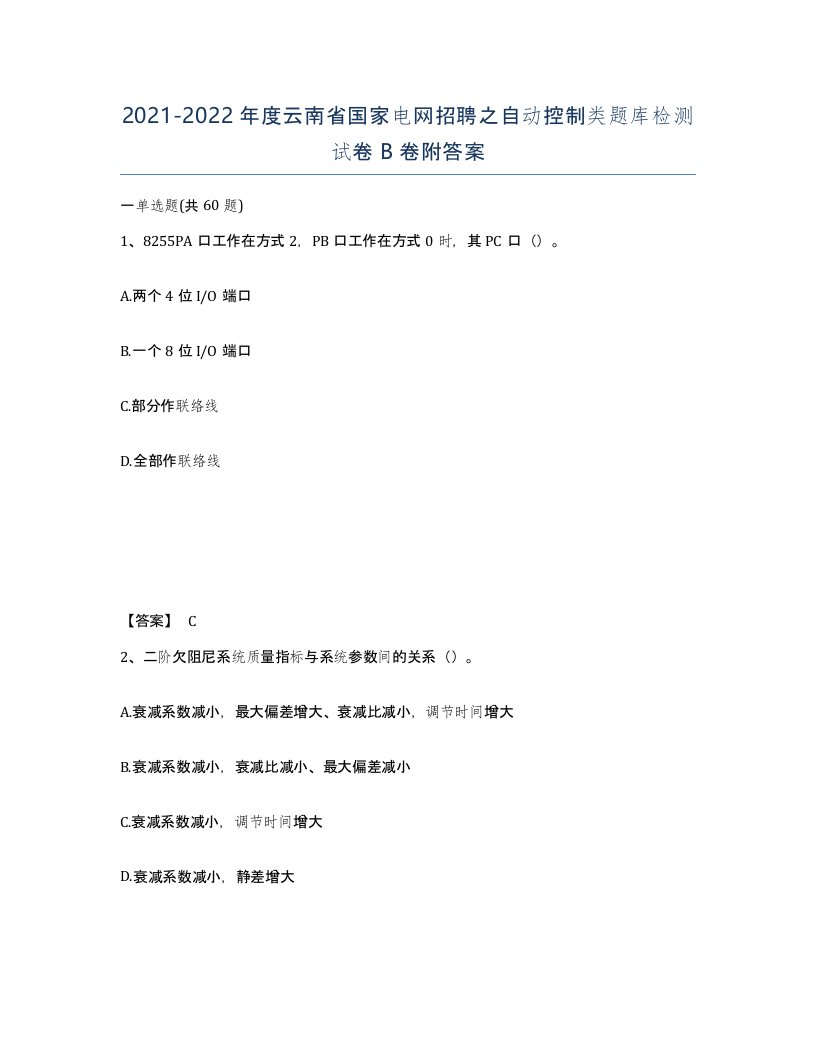 2021-2022年度云南省国家电网招聘之自动控制类题库检测试卷B卷附答案

一单选题(共60题)

1、8255PA口工作在方式2，PB口工作在方式0时，其PC口（）。

A.两个4位I/O端口

B.一个8位I/O端口

C.部分作联络线

D.全部作联络线

【答案】 C

2、二阶欠阻尼系统质量指标与系统参数间的关系（）。

A.衰减系数减小，最大偏差增大、衰减比减小，调节时间增大

B.衰减系数减小，衰减比减小、最大偏差减小

C.衰减系数减小，调节时间增大

D.衰减系数减小，静差增大